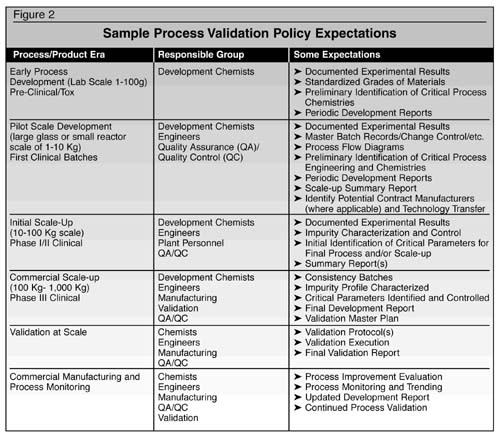 Figure 2

Sample Process Validation Policy Expectations

| Process/Product Era | Responsible Group | Some Expectations |
|---|---|---|
| Early Process Development (Lab Scale 1-100g) Pre-Clinical/Tox | Development Chemists | ➤ Documented Experimental Results ➤ Standardized Grades of Materials ➤ Preliminary Identification of Critical Process Chemistries ➤ Periodic Development Reports |
| Pilot Scale Development (large glass or small reactor scale of 1-10 Kg) First Clinical Batches | Development Chemists Engineers Quality Assurance (QA)/ Quality Control (QC) | ➤ Documented Experimental Results ➤ Master Batch Records/Change Control/etc. ➤ Process Flow Diagrams ➤ Preliminary Identification of Critical Process Engineering and Chemistries ➤ Periodic Development Reports ➤ Scale-up Summary Report ➤ Identify Potential Contract Manufacturers (where applicable) and Technology Transfer |
| Initial Scale-Up (10-100 Kg scale) Phase I/II Clinical | Development Chemists Engineers Plant Personnel QA/QC | ➤ Documented Experimental Results ➤ Impurity Characterization and Control ➤ Initial Identification of Critical Parameters for Final Process and/or Scale-up ➤ Summary Report(s) |
| Commercial Scale-up (100 Kg- 1,000 Kg) Phase III Clinical | Development Chemists Engineers Manufacturing Validation QA/QC | ➤ Consistency Batches ➤ Impurity Profile Characterized ➤ Critical Parameters Identified and Controlled ➤ Final Development Report ➤ Validation Master Plan |
| Validation at Scale | Chemists Engineers Manufacturing QA/QC | ➤ Validation Protocol(s) ➤ Validation Execution ➤ Final Validation Report |
| Commercial Manufacturing and Process Monitoring | Chemists Engineers Manufacturing QA/QC Validation | ➤ Process Improvement Evaluation ➤ Process Monitoring and Trending ➤ Updated Development Report ➤ Continued Process Validation |